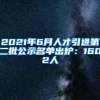 2021年6月人才引进第二批公示名单出炉：1602人